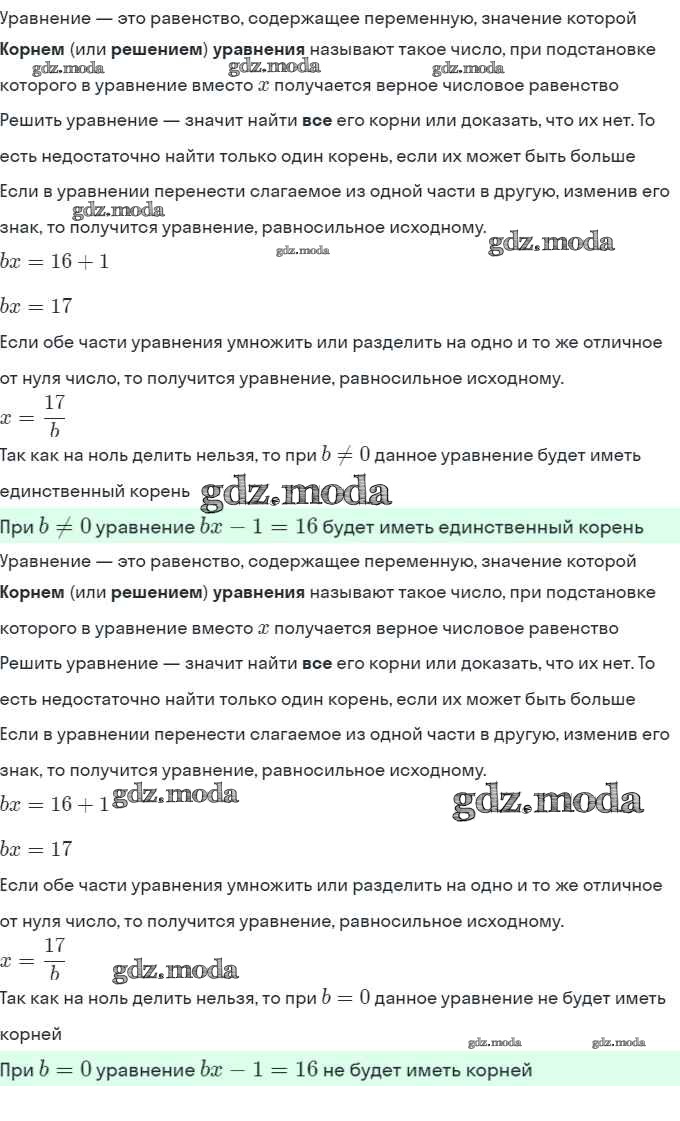 Уравнение — это равенство, содержащее переменную, значение которой

Корнем (или решением) уравнения называют такое число, при подстановке которого в уравнение вместо $x$ получается верное числовое равенство

gdz.moda gdz.moda gdz.moda

Решить уравнение — значит найти все его корни или доказать, что их нет. То есть недостаточно найти только один корень, если их может быть больше

Если в уравнении перенести слагаемое из одной части в другую, изменив его знак, то получится уравнение, равносильное исходному.

gdz.moda gdz.moda gdz.moda

$bx = 16 + 1$

$bx = 17$

Если обе части уравнения умножить или разделить на одно и то же отличное от нуля число, то получится уравнение, равносильное исходному.

$x = \frac{17}{b}$

Так как на ноль делить нельзя, то при $b \neq 0$ данное уравнение будет иметь единственный корень gdz.moda

При $b \neq 0$ уравнение $bx - 1 = 16$ будет иметь единственный корень

Уравнение — это равенство, содержащее переменную, значение которой

Корнем (или решением) уравнения называют такое число, при подстановке которого в уравнение вместо $x$ получается верное числовое равенство

Решить уравнение — значит найти все его корни или доказать, что их нет. То есть недостаточно найти только один корень, если их может быть больше

Если в уравнении перенести слагаемое из одной части в другую, изменив его знак, то получится уравнение, равносильное исходному.

$bx = 16 + 1$ gdz.moda gdz.moda

$bx = 17$

Если обе части уравнения умножить или разделить на одно и то же отличное от нуля число, то получится уравнение, равносильное исходному.

$x = \frac{17}{b}$ gdz.moda

Так как на ноль делить нельзя, то при $b = 0$ данное уравнение не будет иметь корней

gdz.moda gdz.moda

При $b = 0$ уравнение $bx - 1 = 16$ не будет иметь корней